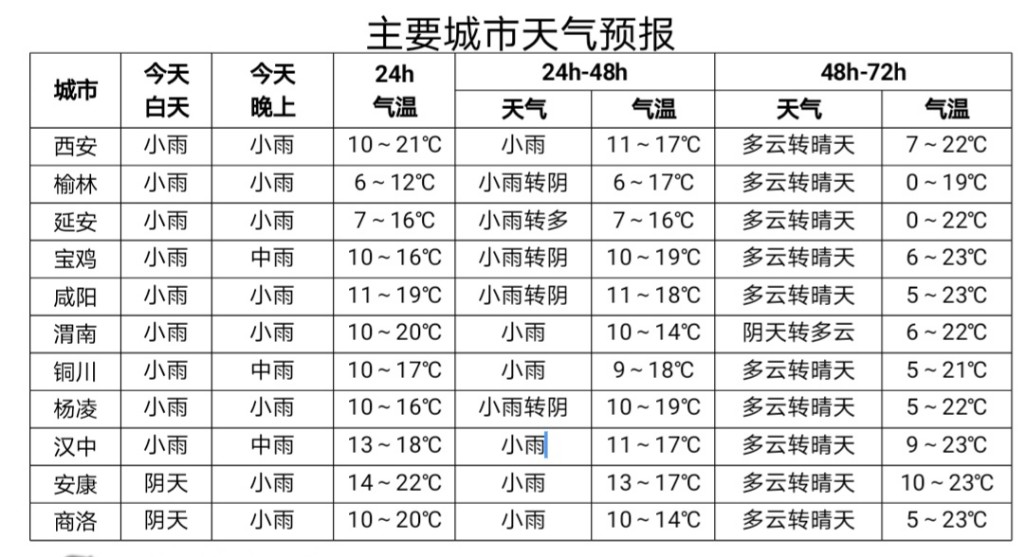 主要城市天气预报

| 城市 | 今天白天 | 今天晚上 | 24h 气温 | 24h-48h 天气 | 24h-48h 气温 | 48h-72h 天气 | 48h-72h 气温 |
|---|---|---|---|---|---|---|---|
| 西安 | 小雨 | 小雨 | 10～21℃ | 小雨 | 11～17℃ | 多云转晴天 | 7～22℃ |
| 榆林 | 小雨 | 小雨 | 6～12℃ | 小雨转阴 | 6～17℃ | 多云转晴天 | 0～19℃ |
| 延安 | 小雨 | 小雨 | 7～16℃ | 小雨转多 | 7～16℃ | 多云转晴天 | 0～22℃ |
| 宝鸡 | 小雨 | 中雨 | 10～16℃ | 小雨转阴 | 10～19℃ | 多云转晴天 | 6～23℃ |
| 咸阳 | 小雨 | 小雨 | 11～19℃ | 小雨转阴 | 11～18℃ | 多云转晴天 | 5～23℃ |
| 渭南 | 小雨 | 小雨 | 10～20℃ | 小雨 | 10～14℃ | 阴天转多云 | 6～22℃ |
| 铜川 | 小雨 | 中雨 | 10～17℃ | 小雨 | 9～18℃ | 多云转晴天 | 5～21℃ |
| 杨凌 | 小雨 | 小雨 | 10～16℃ | 小雨转阴 | 10～19℃ | 多云转晴天 | 5～22℃ |
| 汉中 | 小雨 | 中雨 | 13～18℃ | 小雨 | 11～17℃ | 多云转晴天 | 9～23℃ |
| 安康 | 阴天 | 小雨 | 14～22℃ | 小雨 | 13～17℃ | 多云转晴天 | 10～23℃ |
| 商洛 | 阴天 | 小雨 | 10～20℃ | 小雨 | 10～14℃ | 多云转晴天 | 5～23℃ |